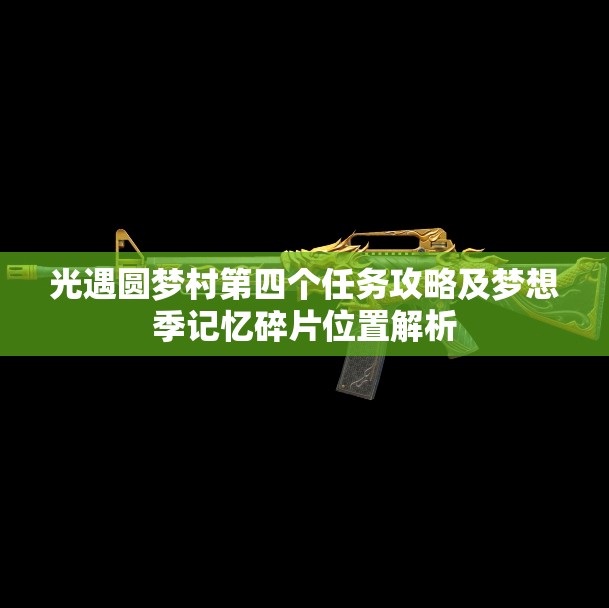 光遇圆梦村第四个任务攻略及梦想季记忆碎片位置解析